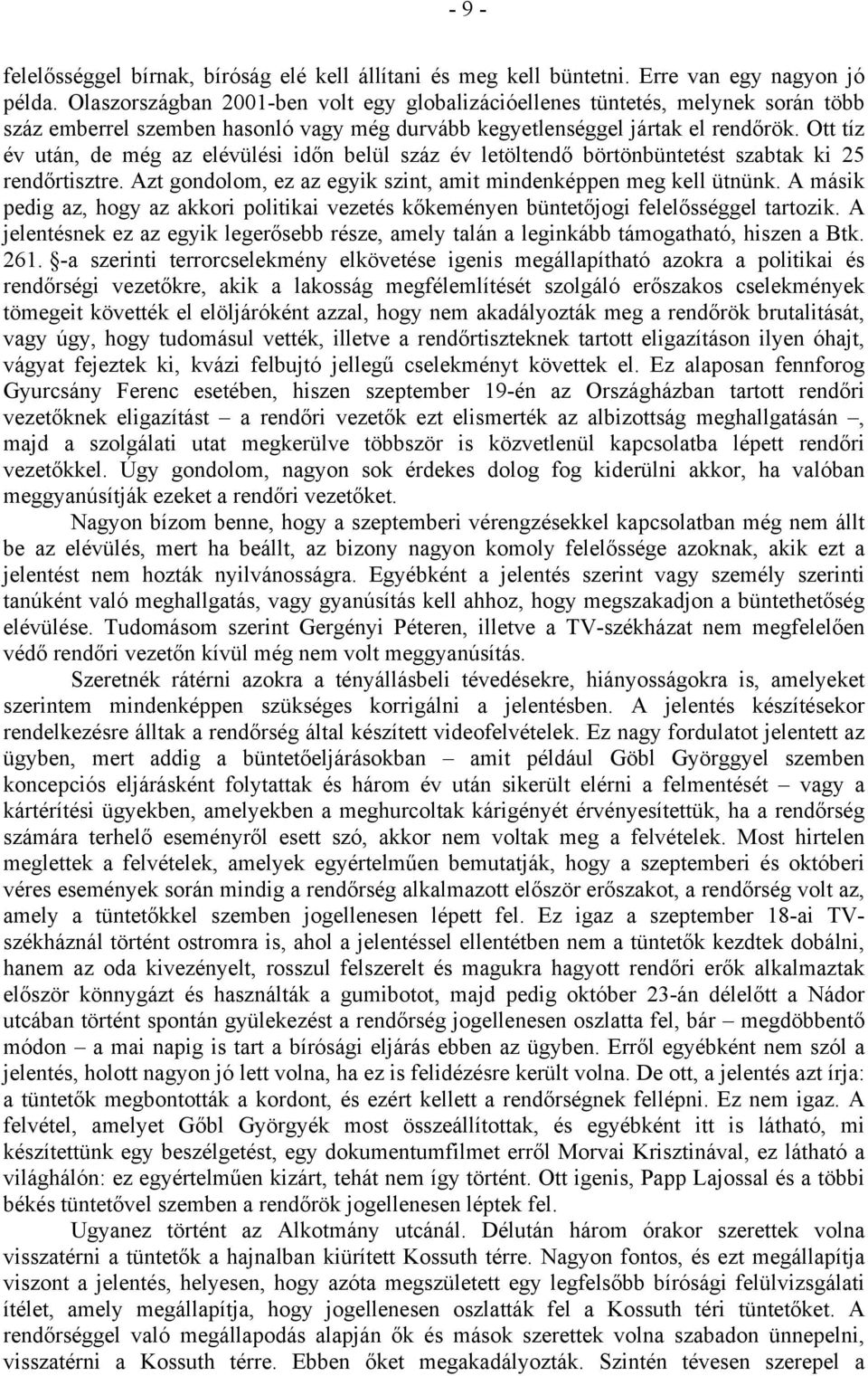 - 9 -

felelősséggel bírnak, bíróság elé kell állítani és meg kell büntetni. Erre van egy nagyon jó példa. Olaszországban 2001-ben volt egy globalizációellenes tüntetés, melynek során több száz emberrel szemben hasonló vagy még durvább kegyetlenséggel jártak el rendőrök. Ott tíz év után, de még az elévülési időn belül száz év letöltendő börtönbüntetést szabtak ki 25 rendőrtisztre. Azt gondolom, ez az egyik szint, amit mindenképpen meg kell ütnünk. A másik pedig az, hogy az akkori politikai vezetés kőkeményen büntetőjogi felelősséggel tartozik. A jelentésnek ez az egyik legerősebb része, amely talán a leginkább támogatható, hiszen a Btk. 261. §-a szerinti terrorcselekmény elkövetése igenis megállapítható azokra a politikai és rendőrségi vezetőkre, akik a lakosság megfélemlítését szolgáló erőszakos cselekmények tömegeit követték el elöljáróként azzal, hogy nem akadályozták meg a rendőrök brutalitását, vagy úgy, hogy tudomásul vették, illetve a rendőrtiszteknek tartott eligazításon ilyen óhajt, vágyat fejeztek ki, kvázi felbujtó jellegű cselekményt követtek el. Ez alaposan fennforog Gyurcsány Ferenc esetében, hiszen szeptember 19-én az Országházban tartott rendőri vezetőknek eligazítást – a rendőri vezetők ezt elismerték az albizottság meghallgatásán –, majd a szolgálati utat megkerülve többször is közvetlenül kapcsolatba lépett rendőri vezetőkkel. Úgy gondolom, nagyon sok érdekes dolog fog kiderülni akkor, ha valóban meggyanúsítják ezeket a rendőri vezetőket.

Nagyon bízom benne, hogy a szeptemberi vérengzésekkel kapcsolatban még nem állt be az elévülés, mert ha beállt, az bizony nagyon komoly felelőssége azoknak, akik ezt a jelentést nem hozták nyilvánosságra. Egyébként a jelentés szerint vagy személy szerinti tanúként való meghallgatás, vagy gyanúsítás kell ahhoz, hogy megszakadjon a büntethetőség elévülése. Tudomásom szerint Gergényi Péteren, illetve a TV-székházat nem megfelelően védő rendőri vezetőn kívül még nem volt meggyanúsítás.

Szeretnék rátérni azokra a tényállásbeli tévedésekre, hiányosságokra is, amelyeket szerintem mindenképpen szükséges korrigálni a jelentésben. A jelentés készítésekor rendelkezésre álltak a rendőrség által készített videofelvételek. Ez nagy fordulatot jelentett az ügyben, mert addig a büntetőeljárásokban – amit például Göbl Györggyel szemben koncepciós eljárásként folytattak és három év után sikerült elérni a felmentését – vagy a kártérítési ügyekben, amelyekben a meghurcoltak kárigényét érvényesítettük, ha a rendőrség számára terhelő eseményről esett szó, akkor nem voltak meg a felvételek. Most hirtelen meglettek a felvételek, amelyek egyértelműen bemutatják, hogy a szeptemberi és októberi véres események során mindig a rendőrség alkalmazott először erőszakot, a rendőrség volt az, amely a tüntetőkkel szemben jogellenesen lépett fel. Ez igaz a szeptember 18-ai TV-székháznál történt ostromra is, ahol a jelentéssel ellentétben nem a tüntetők kezdtek dobálni, hanem az oda kivezényelt, rosszul felszerelt és magukra hagyott rendőri erők alkalmaztak először könnygázt és használták a gumibotot, majd pedig október 23-án délelőtt a Nádor utcában történt spontán gyülekezést a rendőrség jogellenesen oszlatta fel, bár – megdöbbentő módon – a mai napig is tart a bírósági eljárás ebben az ügyben. Erről egyébként nem szól a jelentés, holott nagyon jó lett volna, ha ez is felidézésre került volna. De ott, a jelentés azt írja: a tüntetők megbontották a kordont, és ezért kellett a rendőrségnek fellépni. Ez nem igaz. A felvétel, amelyet Gőbl Györgyék most összeállítottak, és egyébként itt is látható, mi készítettünk egy beszélgetést, egy dokumentumfilmet erről Morvai Krisztinával, ez látható a világhálón: ez egyértelműen kizárt, tehát nem így történt. Ott igenis, Papp Lajossal és a többi békés tüntetővel szemben a rendőrök jogellenesen léptek fel.

Ugyanez történt az Alkotmány utcánál. Délután három órakor szerettek volna visszatérni a tüntetők a hajnalban kiürített Kossuth térre. Nagyon fontos, és ezt megállapítja viszont a jelentés, helyesen, hogy azóta megszületett egy legfelsőbb bírósági felülvizsgálati ítélet, amely megállapítja, hogy jogellenesen oszlatták fel a Kossuth téri tüntetőket. A rendőrséggel való megállapodás alapján ők és mások szerettek volna szabadon ünnepelni, visszatérni a Kossuth térre. Ebben őket megakadályozták. Szintén tévesen szerepel a